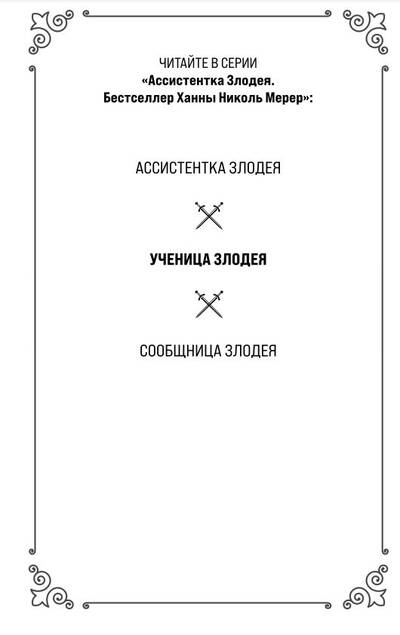 ЧИТАЙТЕ В СЕРИИ
«Ассистентка Злодея.
Бестселлер Ханны Николь Мерер»:

АССИСТЕНТКА ЗЛОДЕЯ

УЧЕНИЦА ЗЛОДЕЯ

СООБЩНИЦА ЗЛОДЕЯ